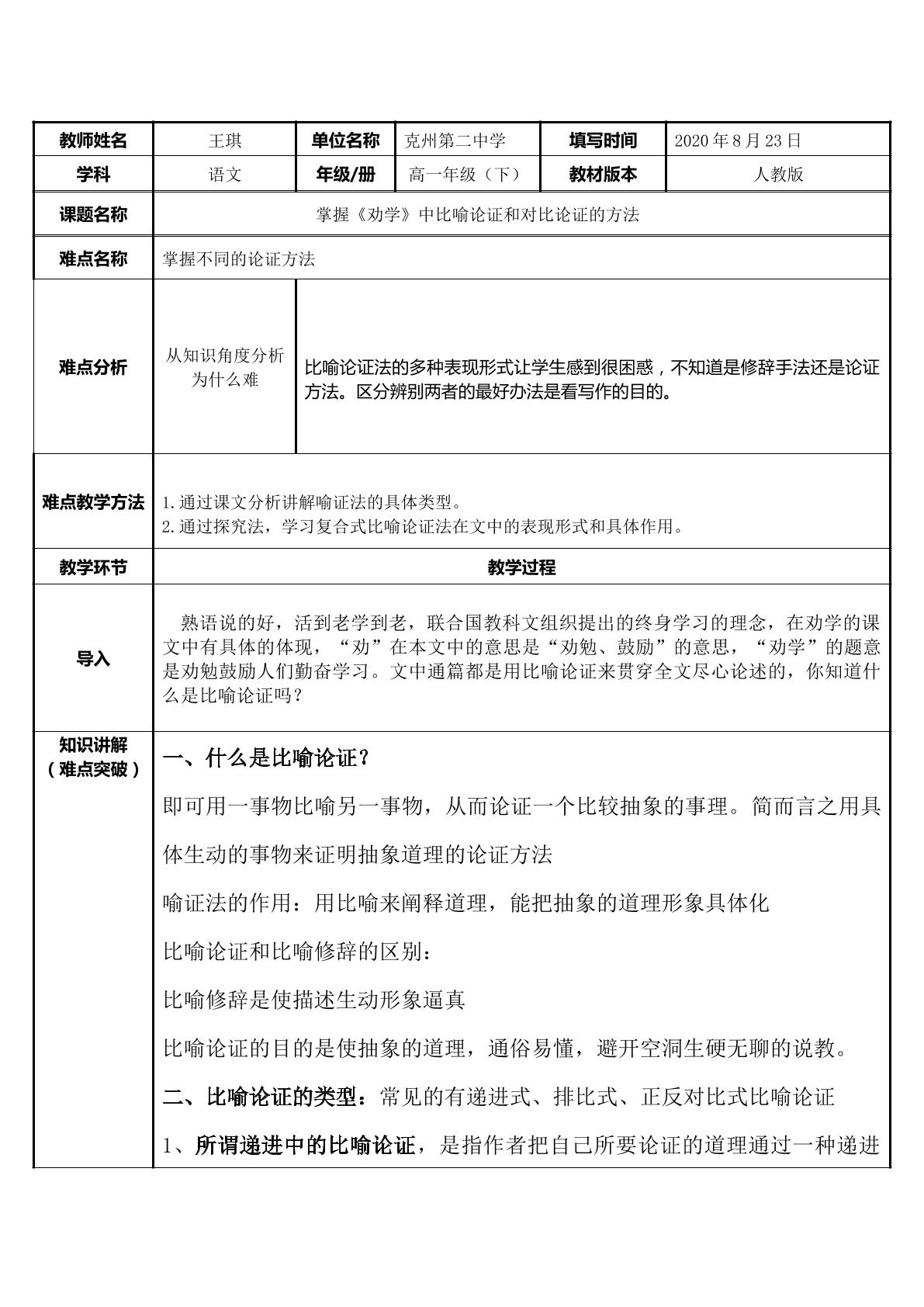 | 教师姓名 | 王琪 | 单位名称 | 克州第二中学 | 填写时间 | 2020年8月23日 |
|---|---|---|---|---|---|
| 学科 | 语文 | 年级/册 | 高一年级（下） | 教材版本 | 人教版 |
| 课题名称 | 掌握《劝学》中比喻论证和对比论证的方法 | | | | |
| 难点名称 | 掌握不同的论证方法 | | | | |
| 难点分析 | 从知识角度分析为什么难 | 比喻论证法的多种表现形式让学生感到很困惑，不知道是修辞手法还是论证方法。区分辨别两者的最好办法是看写作的目的。 | | | |
| 难点教学方法 | 1.通过课文分析讲解喻证法的具体类型。 2.通过探究法，学习复合式比喻论证法在文中的表现形式和具体作用。 | | | | |
| 教学环节 | 教学过程 | | | | |
| 导入 | 熟语说的好，活到老学到老，联合国教科文组织提出的终身学习的理念，在劝学的课文中有具体的体现，“劝”在本文中的意思是“劝勉、鼓励”的意思，“劝学”的题意是劝勉鼓励人们勤奋学习。文中通篇都是用比喻论证来贯穿全文尽心论述的，你知道什么是比喻论证吗？ | | | | |
| 知识讲解（难点突破） | 一、什么是比喻论证？ 即可用一事物比喻另一事物，从而论证一个比较抽象的事理。简而言之用具体生动的事物来证明抽象道理的论证方法 喻证法的作用：用比喻来阐释道理，能把抽象的道理形象具体化 比喻论证和比喻修辞的区别： 比喻修辞是使描述生动形象逼真 比喻论证的目的是使抽象的道理，通俗易懂，避开空洞生硬无聊的说教。 二、比喻论证的类型：常见的有递进式、排比式、正反对比式比喻论证 1、所谓递进中的比喻论证，是指作者把自己所要论证的道理通过一种递进 | | | | |